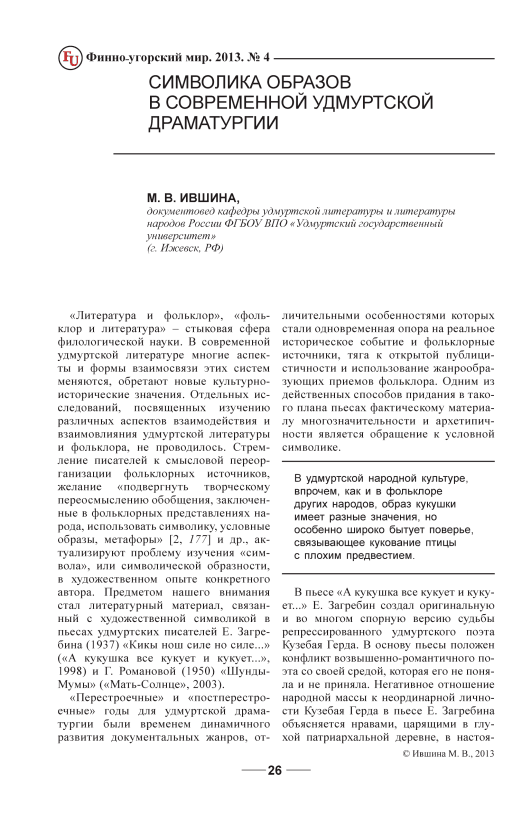 FU Финно-угорский мир. 2013. № 4

СИМВОЛИКА ОБРАЗОВ В СОВРЕМЕННОЙ УДМУРТСКОЙ ДРАМАТУРГИИ

М. В. ИВШИНА,
документовед кафедры удмуртской литературы и литературы народов России ФГБОУ ВПО «Удмуртский государственный университет»
(г. Ижевск, РФ)

«Литература и фольклор», «фольклор и литература» – стыковая сфера филологической науки. В современной удмуртской литературе многие аспекты и формы взаимосвязи этих систем меняются, обретают новые культурно-исторические значения. Отдельных исследований, посвященных изучению различных аспектов взаимодействия и взаимовлияния удмуртской литературы и фольклора, не проводилось. Стремление писателей к смысловой переорганизации фольклорных источников, желание «подвергнуть творческому переосмыслению обобщения, заключенные в фольклорных представлениях народа, использовать символику, условные образы, метафоры» [2, 177] и др., актуализируют проблему изучения «символа», или символической образности, в художественном опыте конкретного автора. Предметом нашего внимания стал литературный материал, связанный с художественной символикой в пьесах удмуртских писателей Е. Загребина (1937) «Кикы нош силе но силе...» («А кукушка все кукует и кукует...», 1998) и Г. Романовой (1950) «Шунды-Мумы» («Мать-Солнце», 2003).

«Перестроечные» и «постперестроечные» годы для удмуртской драматургии были временем динамичного развития документальных жанров, отличительными особенностями которых стали одновременная опора на реальное историческое событие и фольклорные источники, тяга к открытой публицистичности и использование жанрообразующих приемов фольклора. Одним из действенных способов придания в такого плана пьесах фактическому материалу многозначительности и архетипичности является обращение к условной символике.

В удмуртской народной культуре, впрочем, как и в фольклоре других народов, образ кукушки имеет разные значения, но особенно широко бытует поверье, связывающее кукование птицы с плохим предвестием.

В пьесе «А кукушка все кукует и кукует...» Е. Загребин создал оригинальную и во многом спорную версию судьбы репрессированного удмуртского поэта Кузебая Герда. В основу пьесы положен конфликт возвышенно-романтичного поэта со своей средой, которая его не поняла и не приняла. Негативное отношение народной массы к неординарной личности Кузебая Герда в пьесе Е. Загребина объясняется нравами, царящими в глухой патриархальной деревне, в настоя-

© Ившина М. В., 2013

26